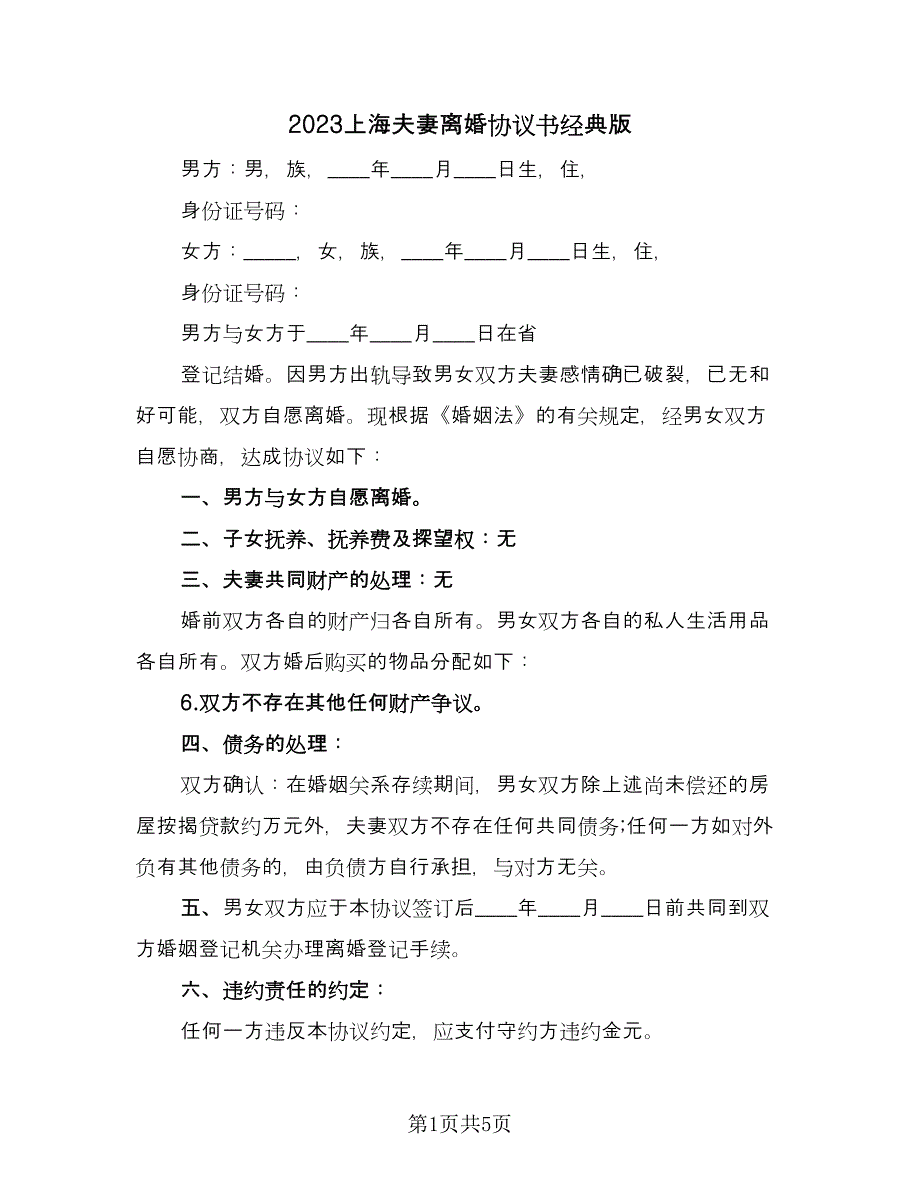 2023上海夫妻离婚协议书经典版

男方：男，族，____年____月____日生，住，

身份证号码：

女方：_____，女，族，____年____月____日生，住，

身份证号码：

男方与女方于____年____月____日在省

登记结婚。因男方出轨导致男女双方夫妻感情确已破裂，已无和好可能，双方自愿离婚。现根据《婚姻法》的有关规定，经男女双方自愿协商，达成协议如下：

一、男方与女方自愿离婚。

二、子女抚养、抚养费及探望权：无

三、夫妻共同财产的处理：无

婚前双方各自的财产归各自所有。男女双方各自的私人生活用品各自所有。双方婚后购买的物品分配如下：

6.双方不存在其他任何财产争议。

四、债务的处理：

双方确认：在婚姻关系存续期间，男女双方除上述尚未偿还的房屋按揭贷款约万元外，夫妻双方不存在任何共同债务;任何一方如对外负有其他债务的，由负债方自行承担，与对方无关。

五、男女双方应于本协议签订后____年____月____日前共同到双方婚姻登记机关办理离婚登记手续。

六、违约责任的约定：

任何一方违反本协议约定，应支付守约方违约金元。

第1页共5页